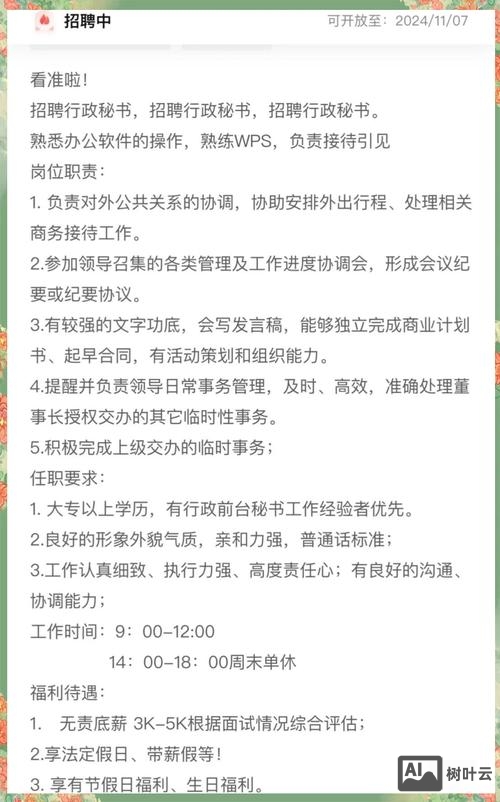 招聘中

可开放至：2024/11/07

看准啦！
招聘行政秘书，招聘行政秘书，招聘行政秘书。
熟悉办公软件的操作，熟练WPS，负责接待引见
岗位职责：
1. 负责对外公共关系的协调，协助安排外出行程、处理相关商务接待工作。
2.参加领导召集的各类管理及工作进度协调会，形成会议纪要或纪要协议。
3.有较强的文字功底，会写发言稿，能够独立完成商业计划书、起早合同，有活动策划和组织能力。
4.提醒并负责领导日常事务管理，及时、高效，准确处理董事长授权交办的其它临时性事务。
5.积极完成上级交办的临时事务；
任职要求：
1. 大专以上学历，有行政前台秘书工作经验者优先。
2.良好的形象外貌气质，亲和力强，普通话标准；
3.工作认真细致、执行力强、高度责任心；有良好的沟通、协调能力；
工作时间：9：00-12:00
14：00-18：00周末单休
福利待遇：
1. 无责底薪 3K-5K根据面试情况综合评估；
2.享法定假日、带薪假等！
3. 享有节假日福利、生日福利。

AI 树叶云